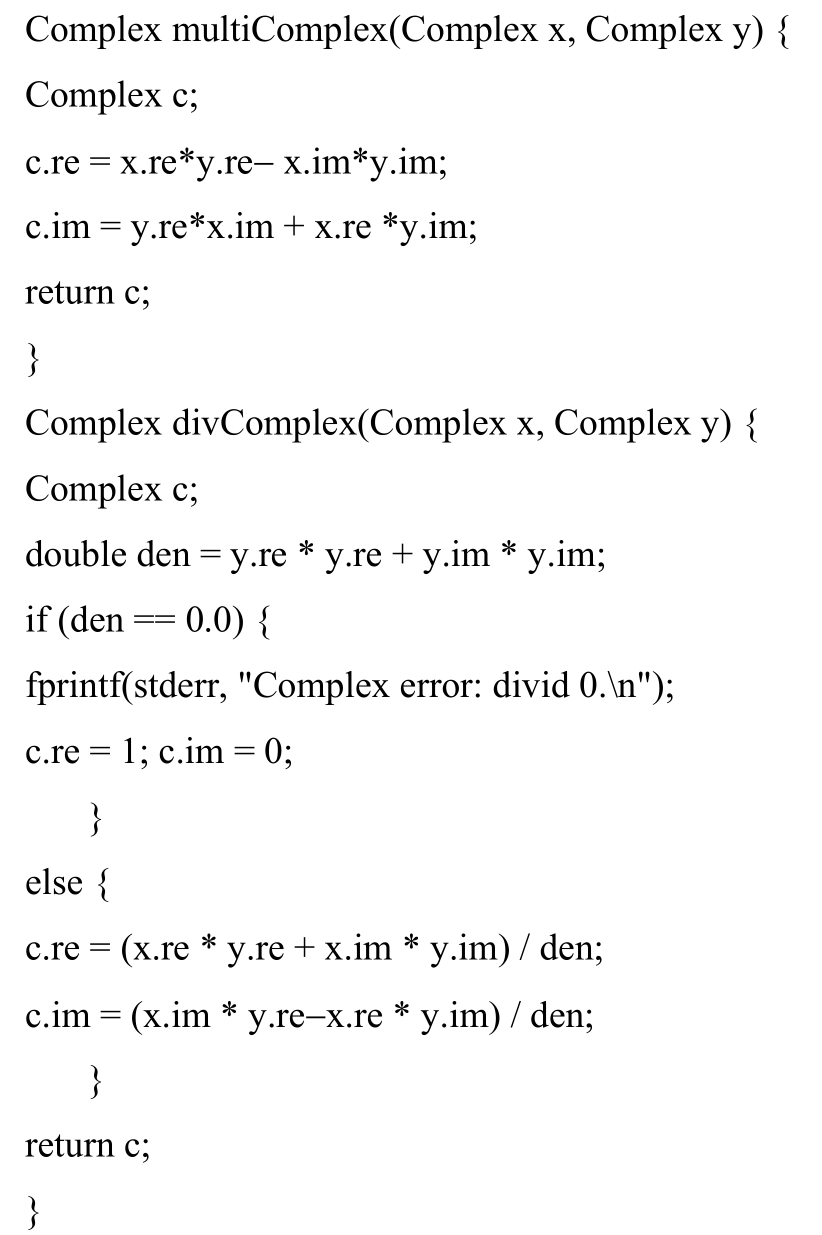 Complex multiComplex(Complex x, Complex y) {
Complex c;
c.re = x.re*y.re– x.im*y.im;
c.im = y.re*x.im + x.re *y.im;
return c;
}
Complex divComplex(Complex x, Complex y) {
Complex c;
double den = y.re * y.re + y.im * y.im;
if (den == 0.0) {
fprintf(stderr, "Complex error: divid 0.\n");
c.re = 1; c.im = 0;
}
else {
c.re = (x.re * y.re + x.im * y.im) / den;
c.im = (x.im * y.re–x.re * y.im) / den;
}
return c;
}